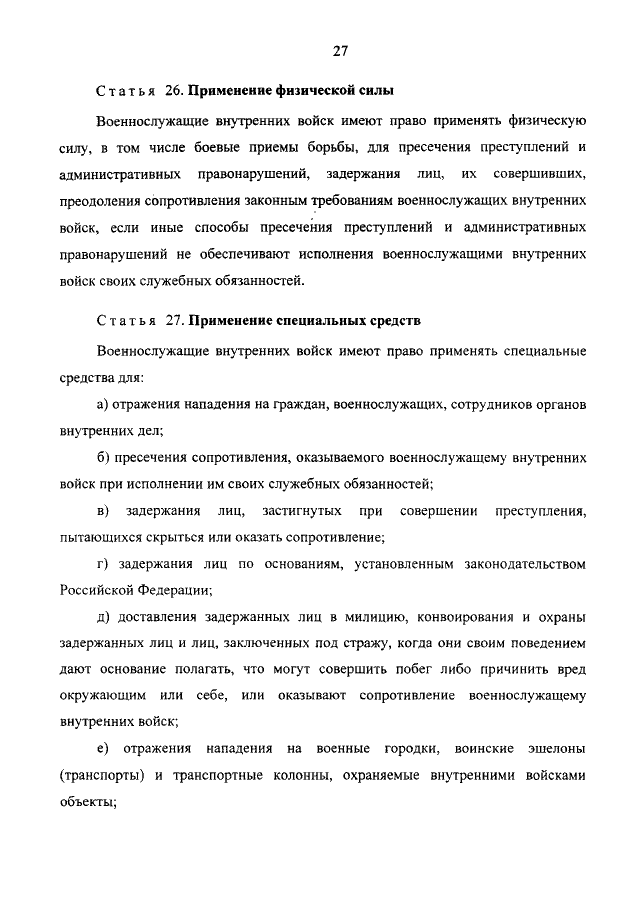 27

Статья 26. Применение физической силы

Военнослужащие внутренних войск имеют право применять физическую силу, в том числе боевые приемы борьбы, для пресечения преступлений и административных правонарушений, задержания лиц, их совершивших, преодоления сопротивления законным требованиям военнослужащих внутренних войск, если иные способы пресечения преступлений и административных правонарушений не обеспечивают исполнения военнослужащими внутренних войск своих служебных обязанностей.

Статья 27. Применение специальных средств

Военнослужащие внутренних войск имеют право применять специальные средства для:

а) отражения нападения на граждан, военнослужащих, сотрудников органов внутренних дел;

б) пресечения сопротивления, оказываемого военнослужащему внутренних войск при исполнении им своих служебных обязанностей;

в) задержания лиц, застигнутых при совершении преступления, пытающихся скрыться или оказать сопротивление;

г) задержания лиц по основаниям, установленным законодательством Российской Федерации;

д) доставления задержанных лиц в милицию, конвоирования и охраны задержанных лиц и лиц, заключенных под стражу, когда они своим поведением дают основание полагать, что могут совершить побег либо причинить вред окружающим или себе, или оказывают сопротивление военнослужащему внутренних войск;

е) отражения нападения на военные городки, воинские эшелоны (транспорты) и транспортные колонны, охраняемые внутренними войсками объекты;